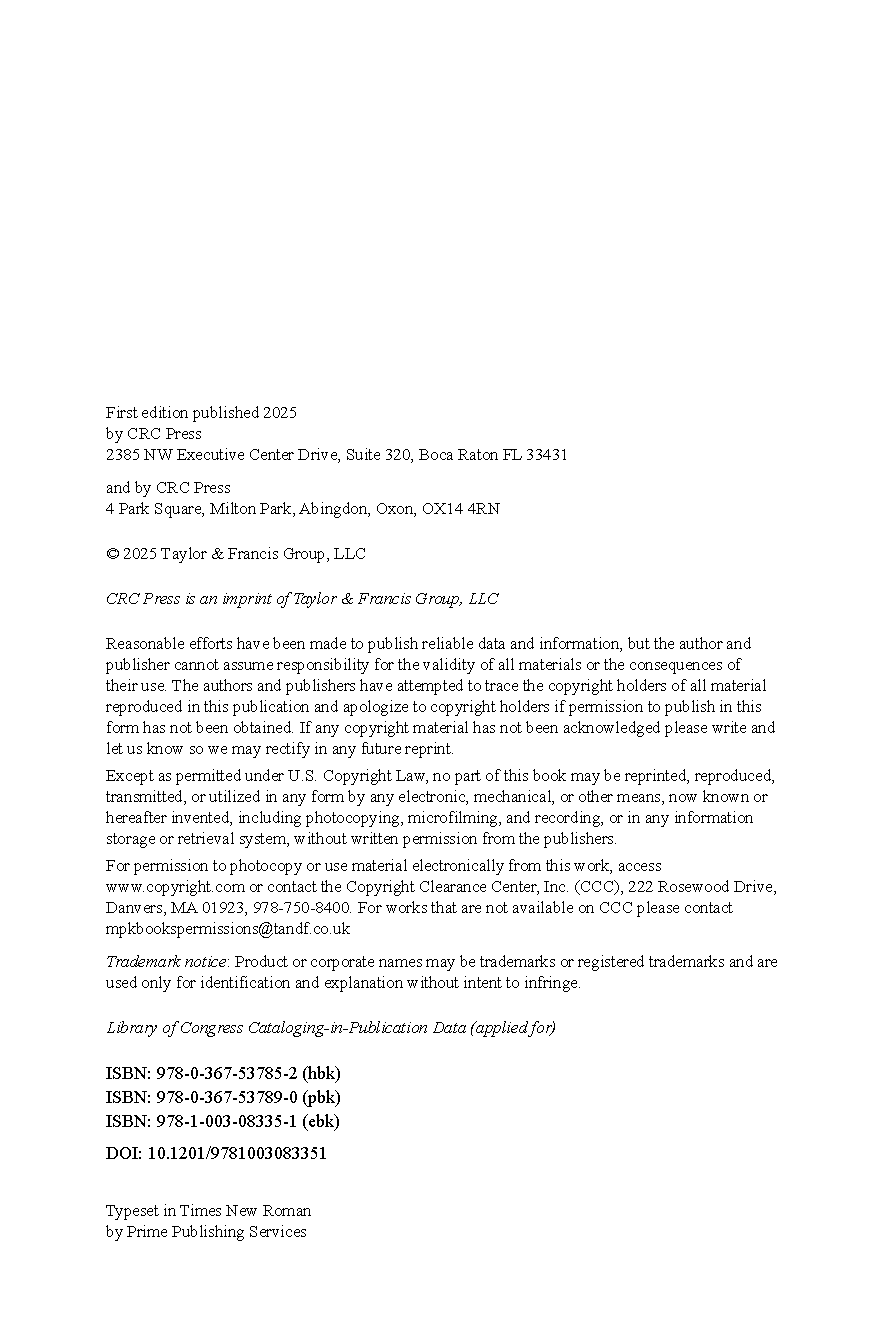 First edition published 2025
by CRC Press
2385 NW Executive Center Drive, Suite 320, Boca Raton FL 33431

and by CRC Press
4 Park Square, Milton Park, Abingdon, Oxon, OX14 4RN

© 2025 Taylor & Francis Group, LLC

CRC Press is an imprint of Taylor & Francis Group, LLC

Reasonable efforts have been made to publish reliable data and information, but the author and publisher cannot assume responsibility for the validity of all materials or the consequences of their use. The authors and publishers have attempted to trace the copyright holders of all material reproduced in this publication and apologize to copyright holders if permission to publish in this form has not been obtained. If any copyright material has not been acknowledged please write and let us know so we may rectify in any future reprint.

Except as permitted under U.S. Copyright Law, no part of this book may be reprinted, reproduced, transmitted, or utilized in any form by any electronic, mechanical, or other means, now known or hereafter invented, including photocopying, microfilming, and recording, or in any information storage or retrieval system, without written permission from the publishers.

For permission to photocopy or use material electronically from this work, access www.copyright.com or contact the Copyright Clearance Center, Inc. (CCC), 222 Rosewood Drive, Danvers, MA 01923, 978-750-8400. For works that are not available on CCC please contact mpkbookspermissions@tandf.co.uk

Trademark notice: Product or corporate names may be trademarks or registered trademarks and are used only for identification and explanation without intent to infringe.

Library of Congress Cataloging-in-Publication Data (applied for)

ISBN: 978-0-367-53785-2 (hbk)
ISBN: 978-0-367-53789-0 (pbk)
ISBN: 978-1-003-08335-1 (ebk)

DOI: 10.1201/9781003083351

Typeset in Times New Roman
by Prime Publishing Services